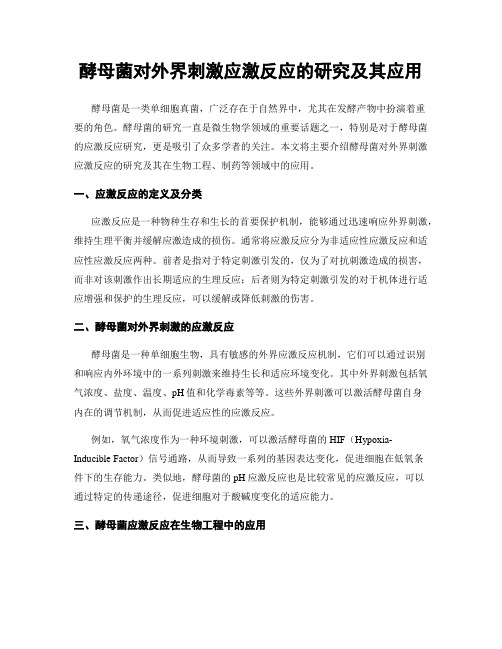 酵母菌对外界刺激应激反应的研究及其应用

酵母菌是一类单细胞真菌，广泛存在于自然界中，尤其在发酵产物中扮演着重要的角色。酵母菌的研究一直是微生物学领域的重要话题之一，特别是对于酵母菌的应激反应研究，更是吸引了众多学者的关注。本文将主要介绍酵母菌对外界刺激应激反应的研究及其在生物工程、制药等领域中的应用。

一、应激反应的定义及分类

应激反应是一种物种生存和生长的首要保护机制，能够通过迅速响应外界刺激，维持生理平衡并缓解应激造成的损伤。通常将应激反应分为非适应性应激反应和适应性应激反应两种。前者是指对于特定刺激引发的，仅为了对抗刺激造成的损害，而非对该刺激作出长期适应的生理反应；后者则为特定刺激引发的对于机体进行适应增强和保护的生理反应，可以缓解或降低刺激的伤害。

二、酵母菌对外界刺激的应激反应

酵母菌是一种单细胞生物，具有敏感的外界应激反应机制，它们可以通过识别和响应内外环境中的一系列刺激来维持生长和适应环境变化。其中外界刺激包括氧气浓度、盐度、温度、pH值和化学毒素等等。这些外界刺激可以激活酵母菌自身内在的调节机制，从而促进适应性的应激反应。

例如，氧气浓度作为一种环境刺激，可以激活酵母菌的HIF（Hypoxia-Inducible Factor）信号通路，从而导致一系列的基因表达变化，促进细胞在低氧条件下的生存能力。类似地，酵母菌的pH应激反应也是比较常见的应激反应，可以通过特定的传递途径，促进细胞对于酸碱度变化的适应能力。

三、酵母菌应激反应在生物工程中的应用